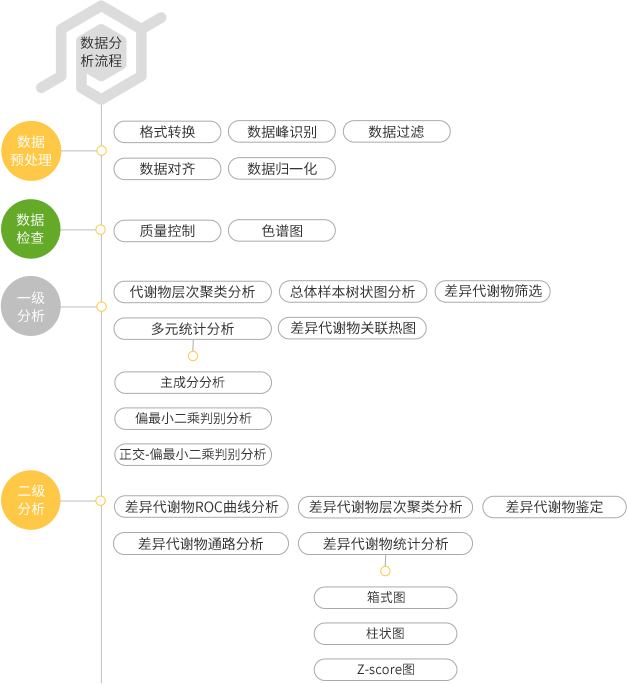 数据分析流程

数据预处理

格式转换
数据峰识别
数据过滤
数据对齐
数据归一化

数据检查

质量控制
色谱图

一级分析

代谢物层次聚类分析
总体样本树状图分析
差异代谢物筛选
多元统计分析
差异代谢物关联热图
主成分分析
偏最小二乘判别分析
正交-偏最小二乘判别分析

二级分析

差异代谢物ROC曲线分析
差异代谢物层次聚类分析
差异代谢物鉴定
差异代谢物通路分析
差异代谢物统计分析
箱式图
柱状图
Z-score图